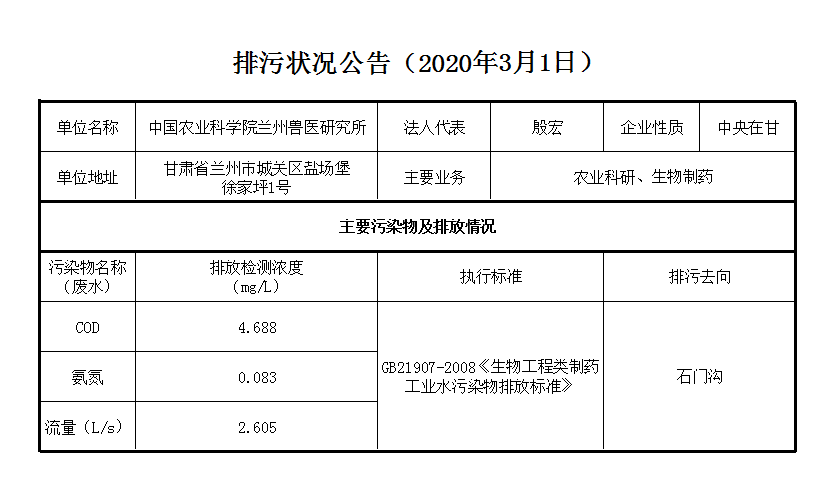 排污状况公告（2020年3月1日）

| 单位名称 | 中国农业科学院兰州兽医研究所 | 法人代表 | 殷宏 | 企业性质 | 中央在甘 |
|---|---|---|---|---|---|
| 单位地址 | 甘肃省兰州市城关区盐场堡徐家坪1号 | 主要业务 | 农业科研、生物制药 | | |
| 主要污染物及排放情况 | | | | | |
| 污染物名称（废水） | 排放检测浓度（mg/L） | 执行标准 | | 排污去向 | |
| COD | 4.688 | GB21907-2008《生物工程类制药工业水污染物排放标准》 | | 石门沟 | |
| 氨氮 | 0.083 | | | | |
| 流量（L/s） | 2.605 | | | | |